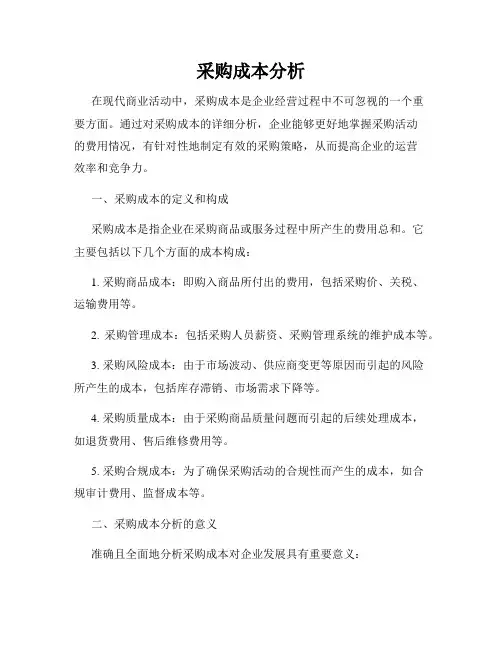 采购成本分析

在现代商业活动中，采购成本是企业经营过程中不可忽视的一个重要方面。通过对采购成本的详细分析，企业能够更好地掌握采购活动的费用情况，有针对性地制定有效的采购策略，从而提高企业的运营效率和竞争力。

一、采购成本的定义和构成

采购成本是指企业在采购商品或服务过程中所产生的费用总和。它主要包括以下几个方面的成本构成：

1. 采购商品成本：即购入商品所付出的费用，包括采购价、关税、运输费用等。

2. 采购管理成本：包括采购人员薪资、采购管理系统的维护成本等。

3. 采购风险成本：由于市场波动、供应商变更等原因而引起的风险所产生的成本，包括库存滞销、市场需求下降等。

4. 采购质量成本：由于采购商品质量问题而引起的后续处理成本，如退货费用、售后维修费用等。

5. 采购合规成本：为了确保采购活动的合规性而产生的成本，如合规审计费用、监督成本等。

二、采购成本分析的意义

准确且全面地分析采购成本对企业发展具有重要意义：